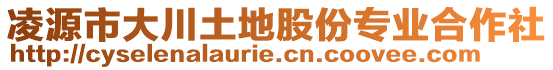 凌源市大川土地股份专业合作社
http://cyselenalaurie.cn.coovee.com